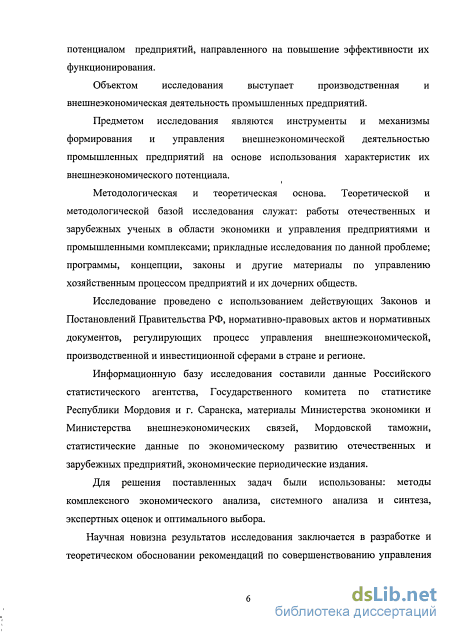 потенциалом предприятий, направленного на повышение эффективности их функционирования.

Объектом исследования выступает производственная и внешнеэкономическая деятельность промышленных предприятий.

Предметом исследования являются инструменты и механизмы формирования и управления внешнеэкономической деятельностью промышленных предприятий на основе использования характеристик их внешнеэкономического потенциала.

Методологическая и теоретическая основа. Теоретической и методологической базой исследования служат: работы отечественных и зарубежных ученых в области экономики и управления предприятиями и промышленными комплексами; прикладные исследования по данной проблеме; программы, концепции, законы и другие материалы по управлению хозяйственным процессом предприятий и их дочерних обществ.

Исследование проведено с использованием действующих Законов и Постановлений Правительства РФ, нормативно-правовых актов и нормативных документов, регулирующих процесс управления внешнеэкономической, производственной и инвестиционной сферами в стране и регионе.

Информационную базу исследования составили данные Российского статистического агентства, Государственного комитета по статистике Республики Мордовия и г. Саранска, материалы Министерства экономики и Министерства внешнеэкономических связей, Мордовской таможни, статистические данные по экономическому развитию отечественных и зарубежных предприятий, экономические периодические издания.

Для решения поставленных задач были использованы: методы комплексного экономического анализа, системного анализа и синтеза, экспертных оценок и оптимального выбора.

Научная новизна результатов исследования заключается в разработке и теоретическом обосновании рекомендаций по совершенствованию управления

6

dsLib.net
библиотека диссертаций